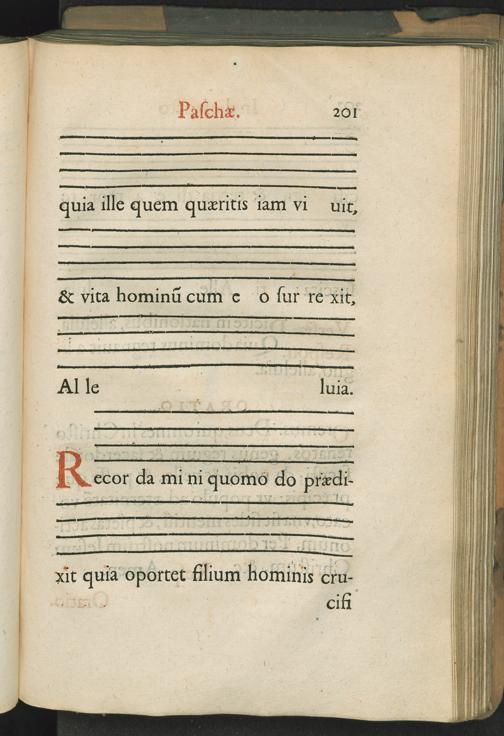 Paschæ. 201

quia ille quem quæritis iam vi uit,

& vita hominũ cum e o ſur re xit,

Al le luia.

Recor da mi ni quomo do prædi-

xit quia oportet filium hominis cru-

cifi